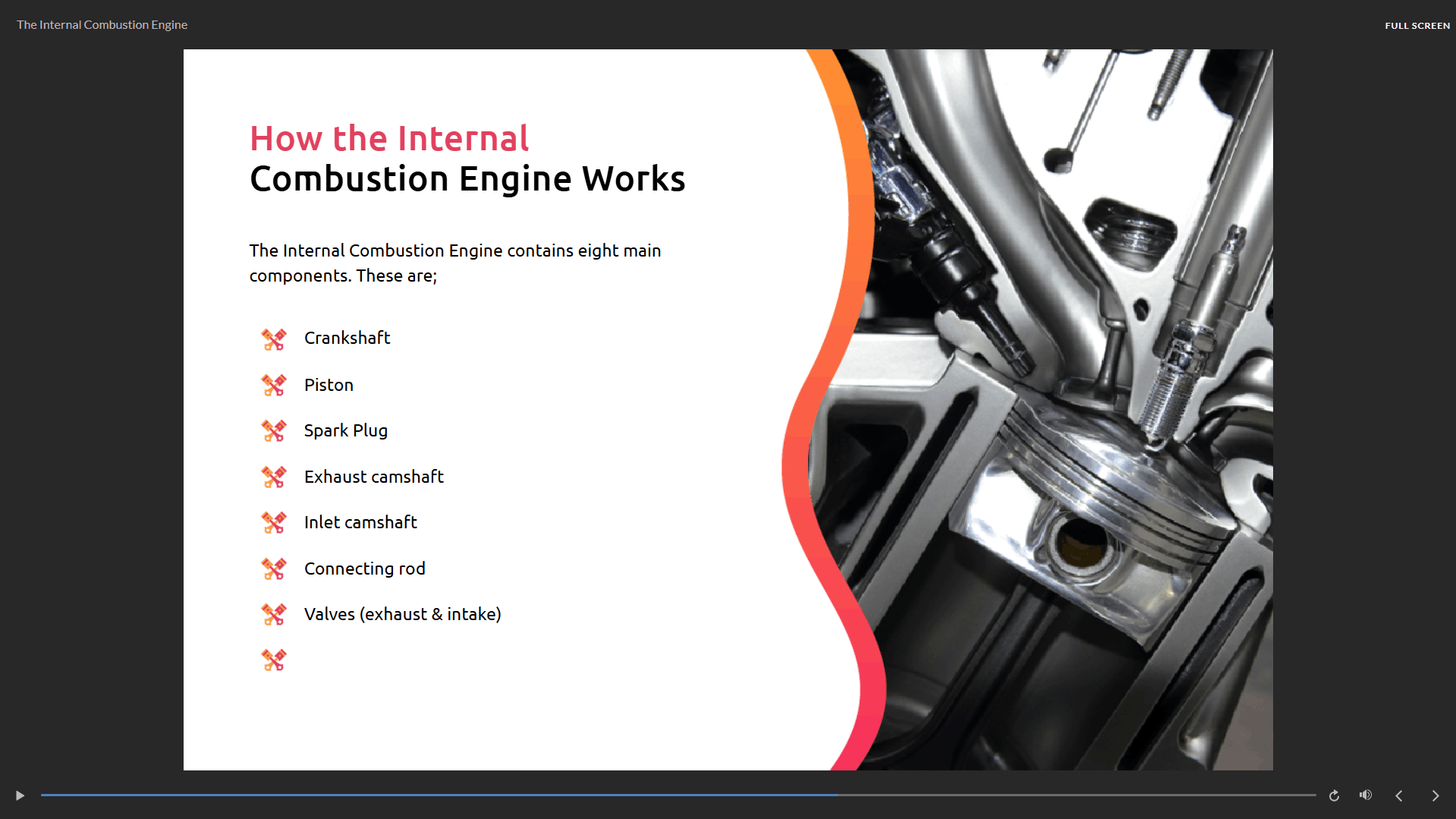 The Internal Combustion Engine

FULL SCREEN

How the Internal
Combustion Engine Works

The Internal Combustion Engine contains eight main components. These are;

Crankshaft

Piston

Spark Plug

Exhaust camshaft

Inlet camshaft

Connecting rod

Valves (exhaust & intake)